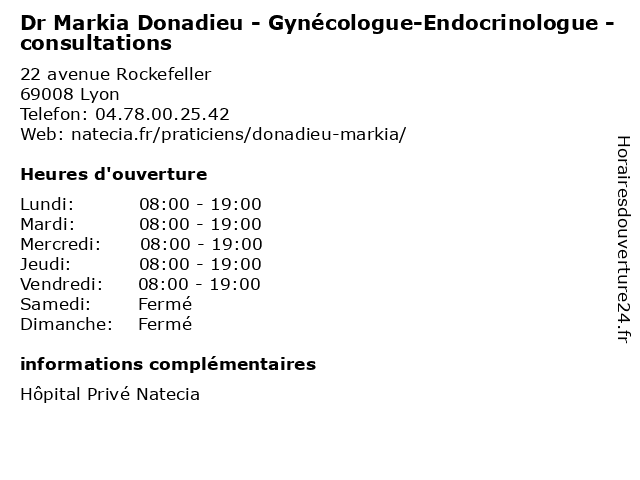 Dr Markia Donadieu - Gynécologue-Endocrinologue - consultations

22 avenue Rockefeller
69008 Lyon
Telefon: 04.78.00.25.42
Web: natecia.fr/praticiens/donadieu-markia/

Heures d'ouverture

| | |
|---|---|
| Lundi: | 08:00 - 19:00 |
| Mardi: | 08:00 - 19:00 |
| Mercredi: | 08:00 - 19:00 |
| Jeudi: | 08:00 - 19:00 |
| Vendredi: | 08:00 - 19:00 |
| Samedi: | Fermé |
| Dimanche: | Fermé |

informations complémentaires

Hôpital Privé Natecia

Horairesdouverture24.fr